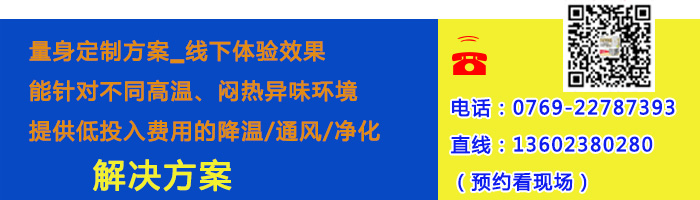 量身定制方案_线下体验效果

能针对不同高温、闷热异味环境

提供低投入费用的降温/通风/净化

解决方案

电话：0769-22787393

直线：13602380280

（预约看现场）